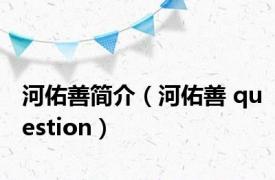 河佑善简介（河佑善 question）